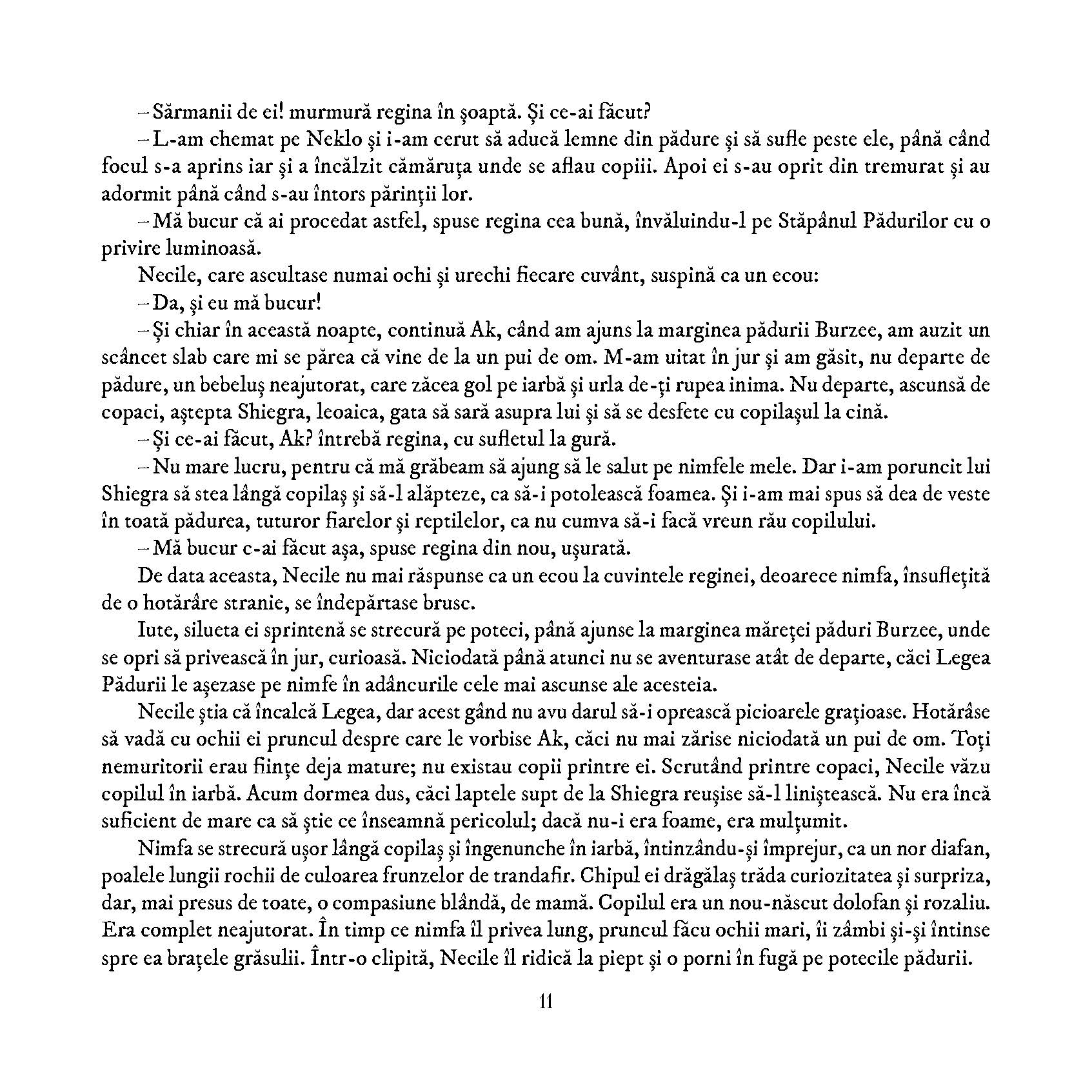 – Sărmanii de ei! murmură regina în șoaptă. Și ce-ai făcut?

– L-am chemat pe Neklo și i-am cerut să aducă lemne din pădure și să sufle peste ele, până când focul s-a aprins iar și a încălzit cămăruța unde se aflau copiii. Apoi ei s-au oprit din tremurat și au adormit până când s-au întors părinții lor.

– Mă bucur că ai procedat astfel, spuse regina cea bună, învăluindu-l pe Stăpânul Pădurilor cu o privire luminoasă.

Necile, care ascultase numai ochi și urechi fiecare cuvânt, suspină ca un ecou:

– Da, și eu mă bucur!

– Și chiar în această noapte, continuă Ak, când am ajuns la marginea pădurii Burzee, am auzit un scâncet slab care mi se părea că vine de la un pui de om. M-am uitat în jur și am găsit, nu departe de pădure, un bebeluș neajutorat, care zăcea gol pe iarbă și urla de-ți rupea inima. Nu departe, ascunsă de copaci, aștepta Shiegra, leoaica, gata să sară asupra lui și să se desfete cu copilașul la cină.

– Și ce-ai făcut, Ak? întrebă regina, cu sufletul la gură.

– Nu mare lucru, pentru că mă grăbeam să ajung să le salut pe nimfele mele. Dar i-am poruncit lui Shiegra să stea lângă copilaș și să-l alăpteze, ca să-i potolească foamea. Și i-am mai spus să dea de veste în toată pădurea, tuturor fiarelor și reptilelor, ca nu cumva să-i facă vreun rău copilului.

– Mă bucur c-ai făcut așa, spuse regina din nou, ușurată.

De data aceasta, Necile nu mai răspunse ca un ecou la cuvintele reginei, deoarece nimfa, însuflețită de o hotărâre stranie, se îndepărtase brusc.

Iute, silueta ei sprintenă se strecură pe poteci, până ajunse la marginea măreței păduri Burzee, unde se opri să privească în jur, curioasă. Niciodată până atunci nu se aventurase atât de departe, căci Legea Pădurii le așezase pe nimfe în adâncurile cele mai ascunse ale acesteia.

Necile știa că încalcă Legea, dar acest gând nu avu darul să-i oprească picioarele grațioase. Hotărâse să vadă cu ochii ei pruncul despre care le vorbise Ak, căci nu mai zărise niciodată un pui de om. Toți nemuritorii erau ființe deja mature; nu existau copii printre ei. Scrutând printre copaci, Necile văzu copilul în iarbă. Acum dormea dus, căci laptele supt de la Shiegra reușise să-l liniștească. Nu era încă suficient de mare ca să știe ce înseamnă pericolul; dacă nu-i era foame, era mulțumit.

Nimfa se strecură ușor lângă copilaș și îngenunche în iarbă, întinzându-și împrejur, ca un nor diafan, poalele lungii rochii de culoarea frunzelor de trandafir. Chipul ei drăgălaș trăda curiozitatea și surpriza, dar, mai presus de toate, o compasiune blândă, de mamă. Copilul era un nou-născut dolofan și rozaliu. Era complet neajutorat. În timp ce nimfa îl privea lung, pruncul făcu ochii mari, îi zâmbi și-și întinse spre ea brațele grăsulii. Într-o clipită, Necile îl ridică la piept și o porni în fugă pe potecile pădurii.

11